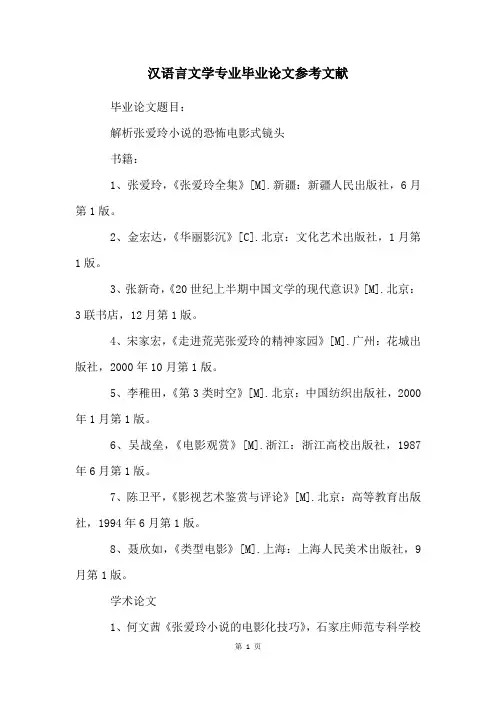 汉语言文学专业毕业论文参考文献

毕业论文题目：

解析张爱玲小说的恐怖电影式镜头

书籍：

1、张爱玲，《张爱玲全集》[M].新疆：新疆人民出版社，6月第1版。

2、金宏达，《华丽影沉》[C].北京：文化艺术出版社，1月第1版。

3、张新奇，《20世纪上半期中国文学的现代意识》[M].北京：3联书店，12月第1版。

4、宋家宏，《走进荒芜张爱玲的精神家园》[M].广州：花城出版社，2000年10月第1版。

5、李稚田，《第3类时空》[M].北京：中国纺织出版社，2000年1月第1版。

6、吴战垒，《电影观赏》[M].浙江：浙江高校出版社，1987年6月第1版。

7、陈卫平，《影视艺术鉴赏与评论》[M].北京：高等教育出版社，1994年6月第1版。

8、聂欣如，《类型电影》[M].上海：上海人民美术出版社，9月第1版。

学术论文

1、何文茜《张爱玲小说的电影化技巧》，石家庄师范专科学校

第 1 页